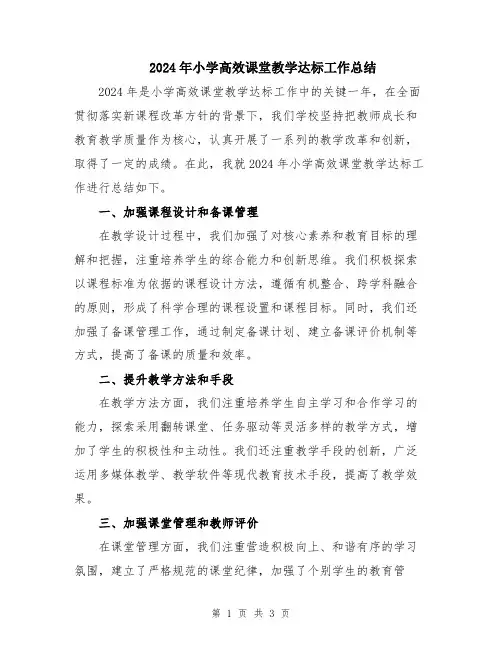 2024年小学高效课堂教学达标工作总结

2024年是小学高效课堂教学达标工作中的关键一年，在全面贯彻落实新课程改革方针的背景下，我们学校坚持把教师成长和教育教学质量作为核心，认真开展了一系列的教学改革和创新，取得了一定的成绩。在此，我就2024年小学高效课堂教学达标工作进行总结如下。

一、加强课程设计和备课管理

在教学设计过程中，我们加强了对核心素养和教育目标的理解和把握，注重培养学生的综合能力和创新思维。我们积极探索以课程标准为依据的课程设计方法，遵循有机整合、跨学科融合的原则，形成了科学合理的课程设置和课程目标。同时，我们还加强了备课管理工作，通过制定备课计划、建立备课评价机制等方式，提高了备课的质量和效率。

二、提升教学方法和手段

在教学方法方面，我们注重培养学生自主学习和合作学习的能力，探索采用翻转课堂、任务驱动等灵活多样的教学方式，增加了学生的积极性和主动性。我们还注重教学手段的创新，广泛运用多媒体教学、教学软件等现代教育技术手段，提高了教学效果。

三、加强课堂管理和教师评价

在课堂管理方面，我们注重营造积极向上、和谐有序的学习氛围，建立了严格规范的课堂纪律，加强了个别学生的教育管

第 1 页 共 3 页